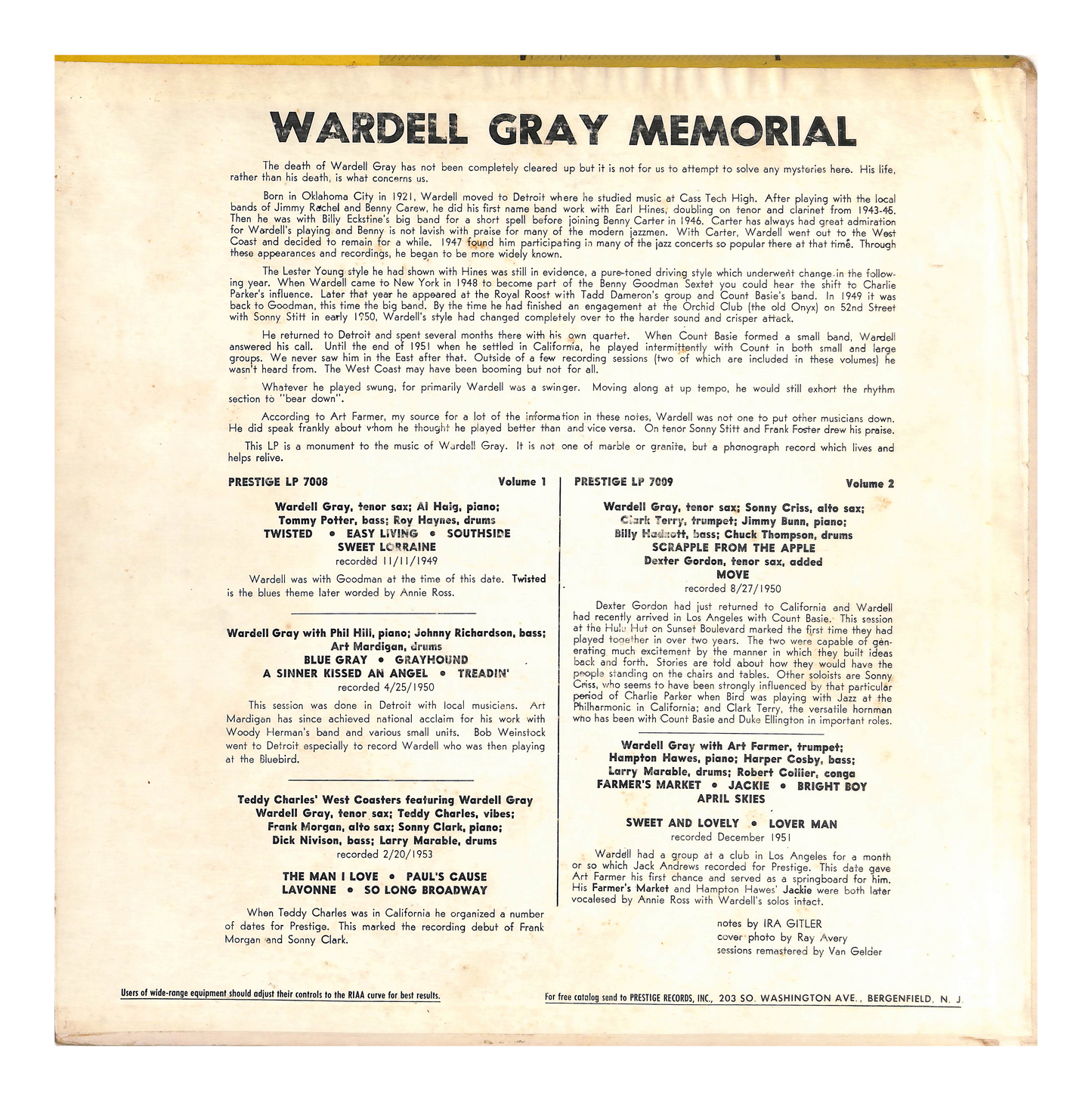 WARDELL GRAY MEMORIAL

The death of Wardell Gray has not been completely cleared up but it is not for us to attempt to solve any mysteries here. His life, rather than his death, is what concerns us.

Born in Oklahoma City in 1921, Wardell moved to Detroit where he studied music at Cass Tech High. After playing with the local bands of Jimmy Rachel and Benny Carew, he did his first name band work with Earl Hines, doubling on tenor and clarinet from 1943-45. Then he was with Billy Eckstine's big band for a short spell before joining Benny Carter in 1946. Carter has always had great admiration for Wardell's playing and Benny is not lavish with praise for many of the modern jazzmen. With Carter, Wardell went out to the West Coast and decided to remain for a while. 1947 found him participating in many of the jazz concerts so popular there at that time. Through these appearances and recordings, he began to be more widely known.

The Lester Young style he had shown with Hines was still in evidence, a pure-toned driving style which underwent change in the following year. When Wardell came to New York in 1948 to become part of the Benny Goodman Sextet you could hear the shift to Charlie Parker's influence. Later that year he appeared at the Royal Roost with Tadd Dameron's group and Count Basie's band. In 1949 it was back to Goodman, this time the big band. By the time he had finished an engagement at the Orchid Club (the old Onyx) on 52nd Street with Sonny Stitt in early 1950, Wardell's style had changed completely over to the harder sound and crisper attack.

He returned to Detroit and spent several months there with his own quartet. When Count Basie formed a small band, Wardell answered his call. Until the end of 1951 when he settled in California, he played intermittently with Count in both small and large groups. We never saw him in the East after that. Outside of a few recording sessions (two of which are included in these volumes) he wasn't heard from. The West Coast may have been booming but not for all.

Whatever he played swung, for primarily Wardell was a swinger. Moving along at up tempo, he would still exhort the rhythm section to "bear down".

According to Art Farmer, my source for a lot of the information in these notes, Wardell was not one to put other musicians down. He did speak frankly about whom he thought he played better than and vice versa. On tenor Sonny Stitt and Frank Foster drew his praise.

This LP is a monument to the music of Wardell Gray. It is not one of marble or granite, but a phonograph record which lives and helps relive.

PRESTIGE LP 7008 Volume 1

Wardell Gray, tenor sax; Al Haig, piano; Tommy Potter, bass; Roy Haynes, drums
TWISTED • EASY LIVING • SOUTHSIDE
SWEET LORRAINE
recorded 11/11/1949

Wardell was with Goodman at the time of this date. Twisted is the blues theme later worded by Annie Ross.

Wardell Gray with Phil Hill, piano; Johnny Richardson, bass; Art Mardigan, drums
BLUE GRAY • GRAYHOUND
A SINNER KISSED AN ANGEL • TREADIN'
recorded 4/25/1950

This session was done in Detroit with local musicians. Art Mardigan has since achieved national acclaim for his work with Woody Herman's band and various small units. Bob Weinstock went to Detroit especially to record Wardell who was then playing at the Bluebird.

Teddy Charles' West Coasters featuring Wardell Gray
Wardell Gray, tenor sax; Teddy Charles, vibes; Frank Morgan, alto sax; Sonny Clark, piano; Dick Nivison, bass; Larry Marable, drums
recorded 2/20/1953

THE MAN I LOVE • PAUL'S CAUSE
LAVONNE • SO LONG BROADWAY

When Teddy Charles was in California he organized a number of dates for Prestige. This marked the recording debut of Frank Morgan and Sonny Clark.

PRESTIGE LP 7009 Volume 2

Wardell Gray, tenor sax; Sonny Criss, alto sax; Clark Terry, trumpet; Jimmy Bunn, piano; Billy Hadnott, bass; Chuck Thompson, drums
SCRAPPLE FROM THE APPLE
Dexter Gordon, tenor sax, added
MOVE
recorded 8/27/1950

Dexter Gordon had just returned to California and Wardell had recently arrived in Los Angeles with Count Basie. This session at the Hula Hut on Sunset Boulevard marked the first time they had played together in over two years. The two were capable of generating much excitement by the manner in which they built ideas back and forth. Stories are told about how they would have the people standing on the chairs and tables. Other soloists are Sonny Criss, who seems to have been strongly influenced by that particular period of Charlie Parker when Bird was playing with Jazz at the Philharmonic in California; and Clark Terry, the versatile hornman who has been with Count Basie and Duke Ellington in important roles.

Wardell Gray with Art Farmer, trumpet; Hampton Hawes, piano; Harper Cosby, bass; Larry Marable, drums; Robert Collier, conga
FARMER'S MARKET • JACKIE • BRIGHT BOY
APRIL SKIES
SWEET AND LOVELY • LOVER MAN
recorded December 1951

Wardell had a group at a club in Los Angeles for a month or so which Jack Andrews recorded for Prestige. This date gave Art Farmer his first chance and served as a springboard for him. His Farmer's Market and Hampton Hawes' Jackie were both later vocalesed by Annie Ross with Wardell's solos intact.

notes by IRA GITLER
cover photo by Ray Avery
sessions remastered by Van Gelder

Users of wide-range equipment should adjust their controls to the RIAA curve for best results.

For free catalog send to PRESTIGE RECORDS, INC., 203 SO. WASHINGTON AVE., BERGENFIELD, N. J.